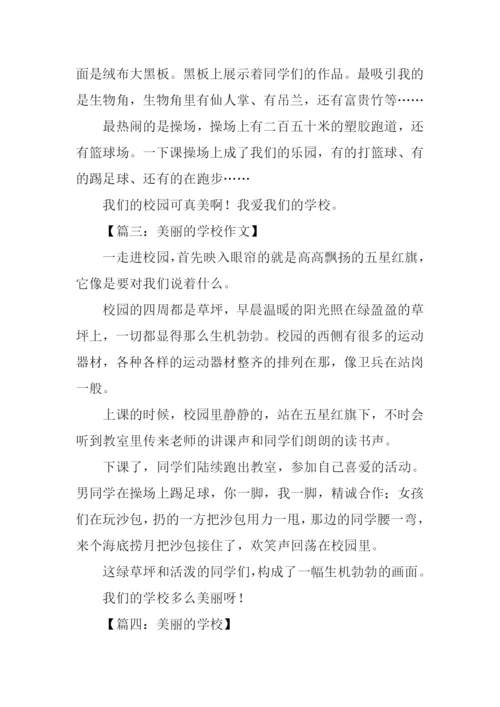 面是绒布大黑板。黑板上展示着同学们的作品。最吸引我的是生物角，生物角里有仙人掌、有吊兰，还有富贵竹等……

最热闹的是操场，操场上有二百五十米的塑胶跑道，还有篮球场。一下课操场上成了我们的乐园，有的打篮球、有的踢足球、还有的在跑步……

我们的校园可真美啊！我爱我们的学校。

【篇三：美丽的学校作文】

一走进校园，首先映入眼帘的就是高高飘扬的五星红旗，它像是要对我们说着什么。

校园的四周都是草坪，早晨温暖的阳光照在绿盈盈的草坪上，一切都显得那么生机勃勃。校园的西侧有很多的运动器材，各种各样的运动器材整齐的排列在那，像卫兵在站岗一般。

上课的时候，校园里静静的，站在五星红旗下，不时会听到教室里传来老师的讲课声和同学们朗朗的读书声。

下课了，同学们陆续跑出教室，参加自己喜爱的活动。男同学在操场上踢足球，你一脚，我一脚，精诚合作；女孩们在玩沙包，扔的一方把沙包用力一甩，那边的同学腰一弯，来个海底捞月把沙包接住了，欢笑声回荡在校园里。

这绿草坪和活泼的同学们，构成了一幅生机勃勃的画面。

我们的学校多么美丽呀！

【篇四：美丽的学校】